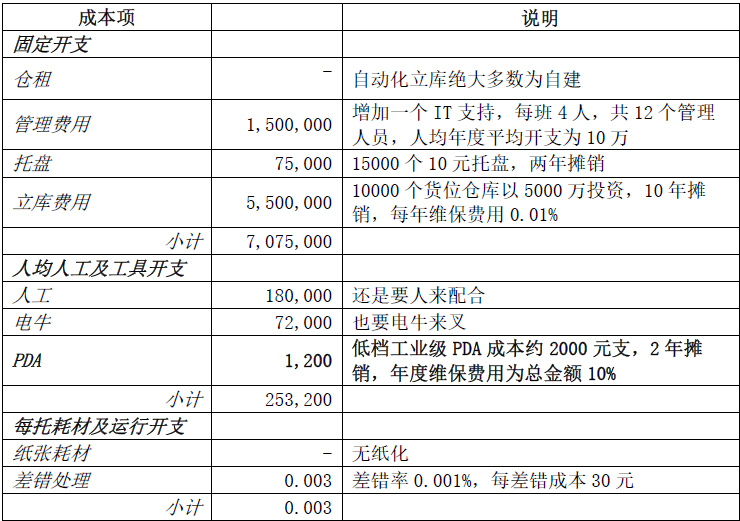 | 成本项 | | 说明 |
|---|---|---|
| 固定开支 | | |
| 仓租 | - | 自动化立库绝大多数为自建 |
| 管理费用 | 1,500,000 | 增加一个 IT 支持，每班 4 人，共 12 个管理人员，人均年度平均开支为 10 万 |
| 托盘 | 75,000 | 15000 个 10 元托盘，两年摊销 |
| 立库费用 | 5,500,000 | 10000 个货位仓库以 5000 万投资，10 年摊销，每年维保费用 0.01% |
| 小计 | 7,075,000 | |
| 人均人工及工具开支 | | |
| 人工 | 180,000 | 还是要人来配合 |
| 电牛 | 72,000 | 也要电牛来叉 |
| PDA | 1,200 | 低档工业级 PDA 成本约 2000 元支，2 年摊销，年度维保费用为总金额 10% |
| 小计 | 253,200 | |
| 每托耗材及运行开支 | | |
| 纸张耗材 | - | 无纸化 |
| 差错处理 | 0.003 | 差错率 0.001%，每差错成本 30 元 |
| 小计 | 0.003 | |